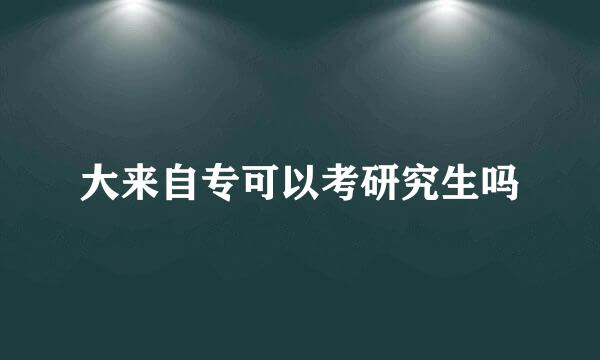 大来自专可以考研究生吗